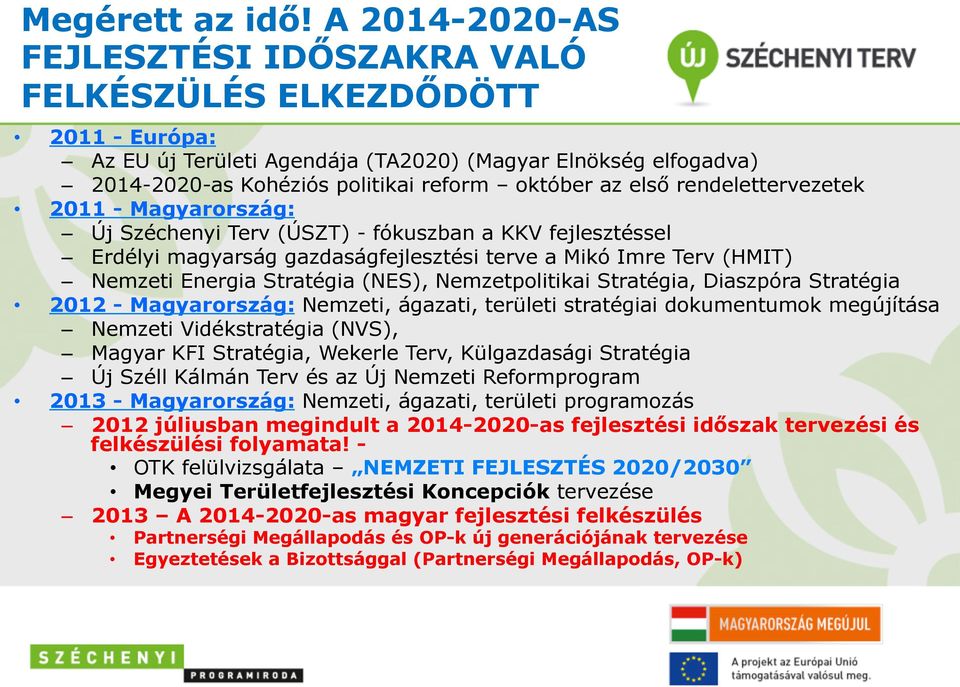 Megérett az idő! A 2014-2020-AS FEJLESZTÉSI IDŐSZAKRA VALÓ FELKÉSZÜLÉS ELKEZDŐDÖTT

ÚJ SZÉCHENYI TERV

• 2011 - Európa:
– Az EU új Területi Agendája (TA2020) (Magyar Elnökség elfogadva)
– 2014-2020-as Kohéziós politikai reform – október az első rendelettervezetek
• 2011 - Magyarország:
– Új Széchenyi Terv (ÚSZT) - fókuszban a KKV fejlesztéssel
– Erdélyi magyarság gazdaságfejlesztési terve a Mikó Imre Terv (HMIT)
– Nemzeti Energia Stratégia (NES), Nemzetpolitikai Stratégia, Diaszpóra Stratégia
• 2012 - Magyarország: Nemzeti, ágazati, területi stratégiai dokumentumok megújítása
– Nemzeti Vidékstratégia (NVS),
– Magyar KFI Stratégia, Wekerle Terv, Külgazdasági Stratégia
– Új Széll Kálmán Terv és az Új Nemzeti Reformprogram
• 2013 - Magyarország: Nemzeti, ágazati, területi programozás
– 2012 júliusban megindult a 2014-2020-as fejlesztési időszak tervezési és felkészülési folyamata! -
• OTK felülvizsgálata – „NEMZETI FEJLESZTÉS 2020/2030”
• Megyei Területfejlesztési Koncepciók tervezése
– 2013 – A 2014-2020-as magyar fejlesztési felkészülés
• Partnerségi Megállapodás és OP-k új generációjának tervezése
• Egyeztetések a Bizottsággal (Partnerségi Megállapodás, OP-k)

SZÉCHENYI PROGRAMIRODA

MAGYARORSZÁG MEGÚJUL

A projekt az Európai Unió támogatásával valósul meg.